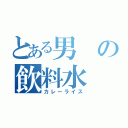 とある男の飲料水
カレーライス